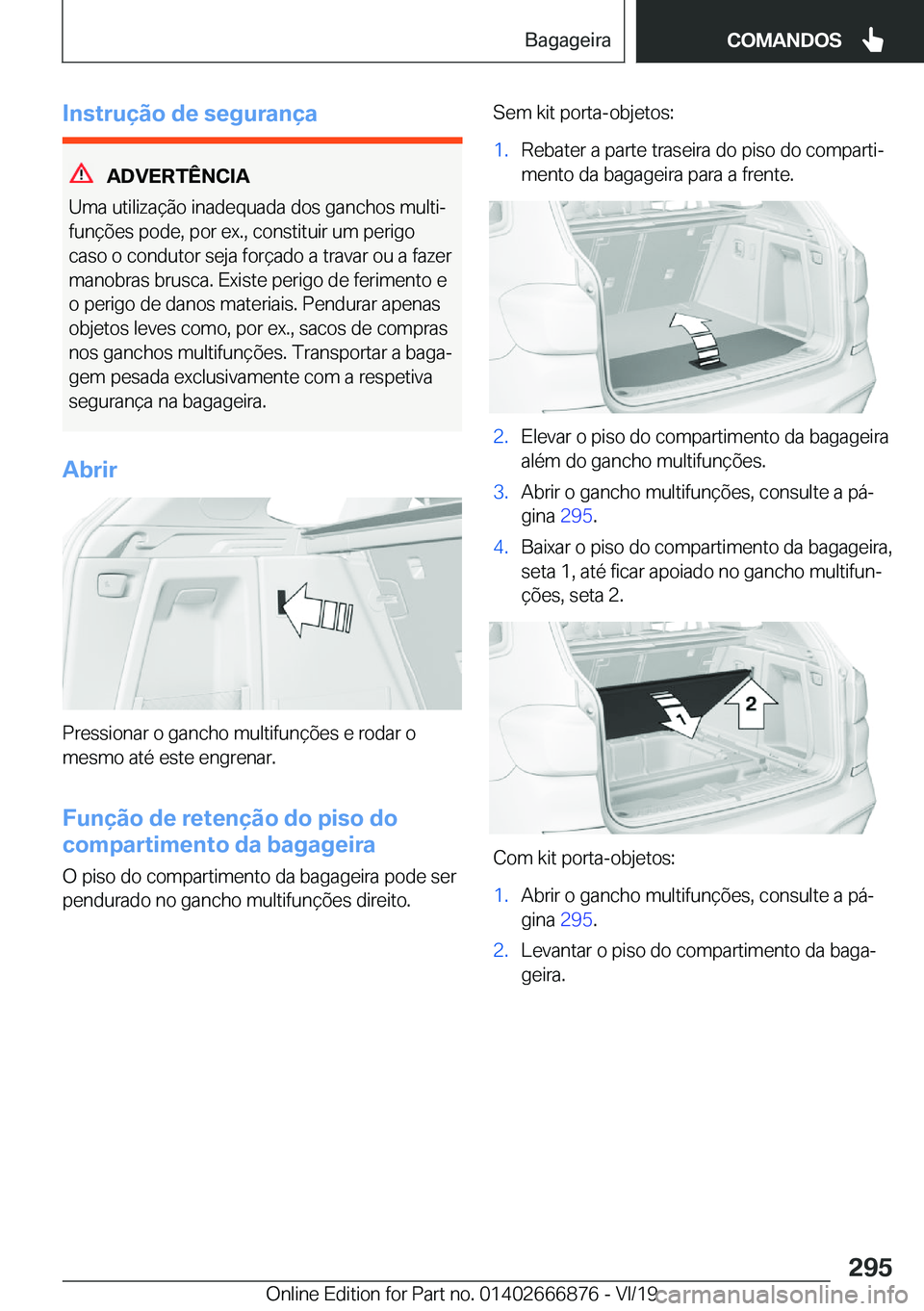 Bagageira

COMANDOS

Instrução de segurança

ADVERTÊNCIA

Uma utilização inadequada dos ganchos multifunções pode, por ex., constituir um perigo caso o condutor seja forçado a travar ou a fazer manobras brusca. Existe perigo de ferimento e o perigo de danos materiais. Pendurar apenas objetos leves como, por ex., sacos de compras nos ganchos multifunções. Transportar a bagagem pesada exclusivamente com a respetiva segurança na bagageira.

Abrir

Pressionar o gancho multifunções e rodar o mesmo até este engrenar.

Função de retenção do piso do compartimento da bagageira

O piso do compartimento da bagageira pode ser pendurado no gancho multifunções direito.

Sem kit porta-objetos:

1. Rebater a parte traseira do piso do compartimento da bagageira para a frente.

2. Elevar o piso do compartimento da bagageira além do gancho multifunções.

3. Abrir o gancho multifunções, consulte a página 295.

4. Baixar o piso do compartimento da bagageira, seta 1, até ficar apoiado no gancho multifunções, seta 2.

1

2

Com kit porta-objetos:

1. Abrir o gancho multifunções, consulte a página 295.

2. Levantar o piso do compartimento da bagageira.

295

Online Edition for Part no. 01402666876 - VI/19

carmanualsonline.info